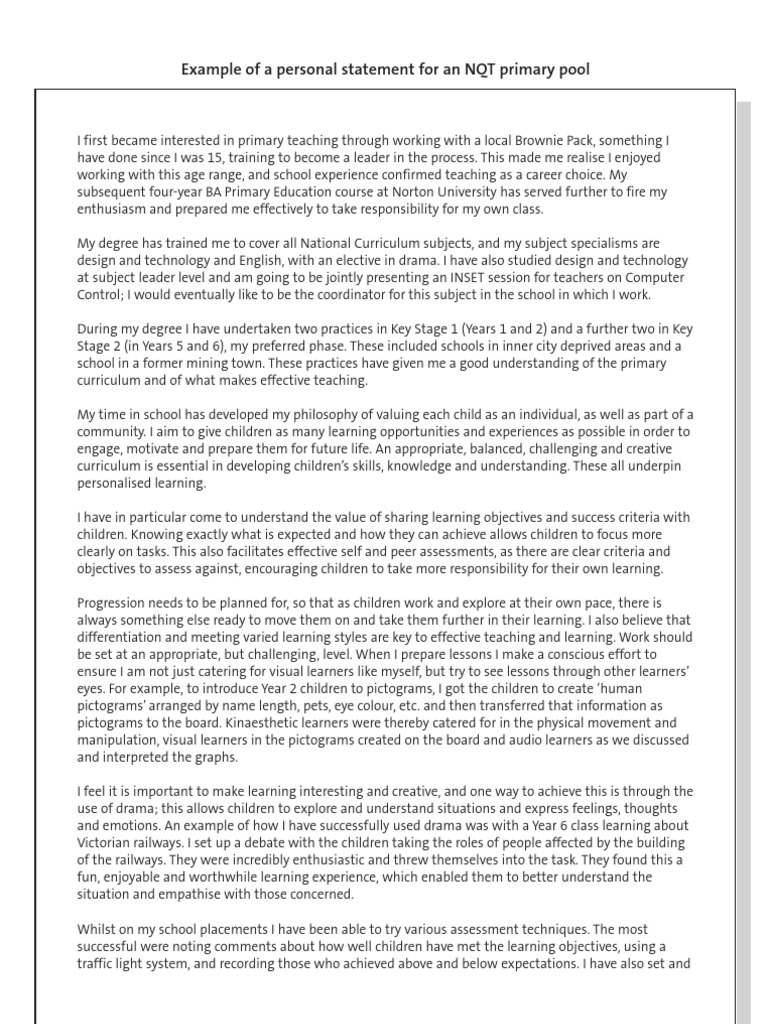 Example of a personal statement for an NQT primary pool

I first became interested in primary teaching through working with a local Brownie Pack, something I have done since I was 15, training to become a leader in the process. This made me realise I enjoyed working with this age range, and school experience confirmed teaching as a career choice. My subsequent four-year BA Primary Education course at Norton University has served further to fire my enthusiasm and prepared me effectively to take responsibility for my own class.

My degree has trained me to cover all National Curriculum subjects, and my subject specialisms are design and technology and English, with an elective in drama. I have also studied design and technology at subject leader level and am going to be jointly presenting an INSET session for teachers on Computer Control; I would eventually like to be the coordinator for this subject in the school in which I work.

During my degree I have undertaken two practices in Key Stage 1 (Years 1 and 2) and a further two in Key Stage 2 (in Years 5 and 6), my preferred phase. These included schools in inner city deprived areas and a school in a former mining town. These practices have given me a good understanding of the primary curriculum and of what makes effective teaching.

My time in school has developed my philosophy of valuing each child as an individual, as well as part of a community. I aim to give children as many learning opportunities and experiences as possible in order to engage, motivate and prepare them for future life. An appropriate, balanced, challenging and creative curriculum is essential in developing children's skills, knowledge and understanding. These all underpin personalised learning.

I have in particular come to understand the value of sharing learning objectives and success criteria with children. Knowing exactly what is expected and how they can achieve allows children to focus more clearly on tasks. This also facilitates effective self and peer assessments, as there are clear criteria and objectives to assess against, encouraging children to take more responsibility for their own learning.

Progression needs to be planned for, so that as children work and explore at their own pace, there is always something else ready to move them on and take them further in their learning. I also believe that differentiation and meeting varied learning styles are key to effective teaching and learning. Work should be set at an appropriate, but challenging, level. When I prepare lessons I make a conscious effort to ensure I am not just catering for visual learners like myself, but try to see lessons through other learners' eyes. For example, to introduce Year 2 children to pictograms, I got the children to create 'human pictograms' arranged by name length, pets, eye colour, etc. and then transferred that information as pictograms to the board. Kinaesthetic learners were thereby catered for in the physical movement and manipulation, visual learners in the pictograms created on the board and audio learners as we discussed and interpreted the graphs.

I feel it is important to make learning interesting and creative, and one way to achieve this is through the use of drama; this allows children to explore and understand situations and express feelings, thoughts and emotions. An example of how I have successfully used drama was with a Year 6 class learning about Victorian railways. I set up a debate with the children taking the roles of people affected by the building of the railways. They were incredibly enthusiastic and threw themselves into the task. They found this a fun, enjoyable and worthwhile learning experience, which enabled them to better understand the situation and empathise with those concerned.

Whilst on my school placements I have been able to try various assessment techniques. The most successful were noting comments about how well children have met the learning objectives, using a traffic light system, and recording those who achieved above and below expectations. I have also set and